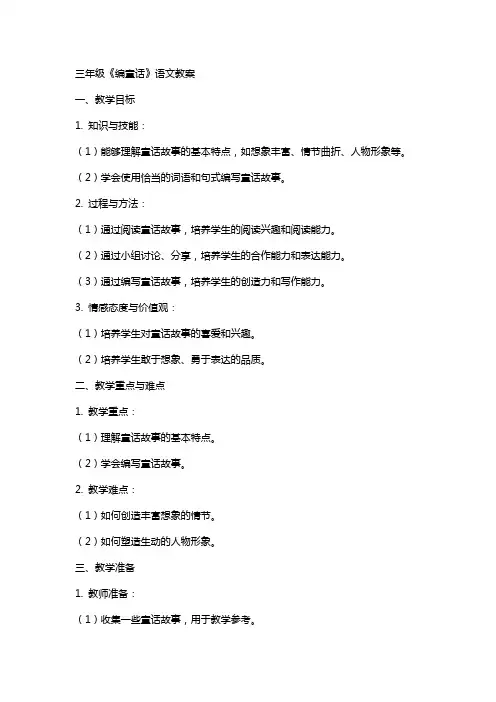 三年级《编童话》语文教案

一、教学目标

1. 知识与技能：

（1）能够理解童话故事的基本特点，如想象丰富、情节曲折、人物形象等。

（2）学会使用恰当的词语和句式编写童话故事。

2. 过程与方法：

（1）通过阅读童话故事，培养学生的阅读兴趣和阅读能力。

（2）通过小组讨论、分享，培养学生的合作能力和表达能力。

（3）通过编写童话故事，培养学生的创造力和写作能力。

3. 情感态度与价值观：

（1）培养学生对童话故事的喜爱和兴趣。

（2）培养学生敢于想象、勇于表达的品质。

二、教学重点与难点

1. 教学重点：

（1）理解童话故事的基本特点。

（2）学会编写童话故事。

2. 教学难点：

（1）如何创造丰富想象的情节。

（2）如何塑造生动的人物形象。

三、教学准备

1. 教师准备：

（1）收集一些童话故事，用于教学参考。